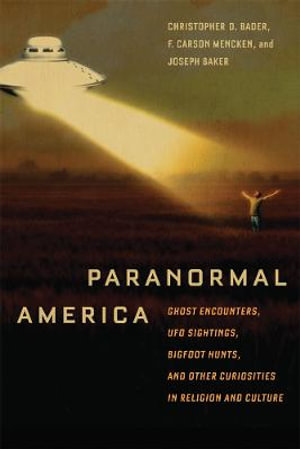 CHRISTOPHER D. BADER, F. CARSON MENCKEN, and JOSEPH BAKER

PARANORMAL AMERICA

GHOST ENCOUNTERS, UFO SIGHTINGS, BIGFOOT HUNTS, AND OTHER CURIOSITIES IN RELIGION AND CULTURE